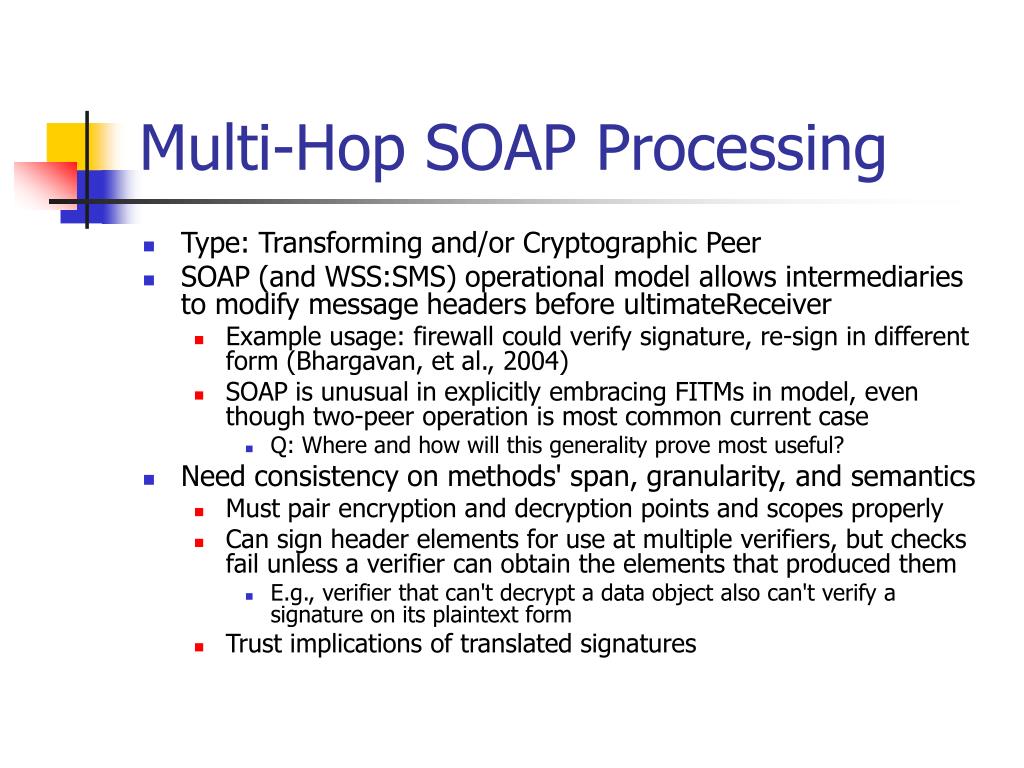 Multi-Hop SOAP Processing

- Type: Transforming and/or Cryptographic Peer
- SOAP (and WSS:SMS) operational model allows intermediaries to modify message headers before ultimateReceiver
  - Example usage: firewall could verify signature, re-sign in different form (Bhargavan, et al., 2004)
  - SOAP is unusual in explicitly embracing FITMs in model, even though two-peer operation is most common current case
    - Q: Where and how will this generality prove most useful?
- Need consistency on methods' span, granularity, and semantics
  - Must pair encryption and decryption points and scopes properly
  - Can sign header elements for use at multiple verifiers, but checks fail unless a verifier can obtain the elements that produced them
    - E.g., verifier that can't decrypt a data object also can't verify a signature on its plaintext form
  - Trust implications of translated signatures